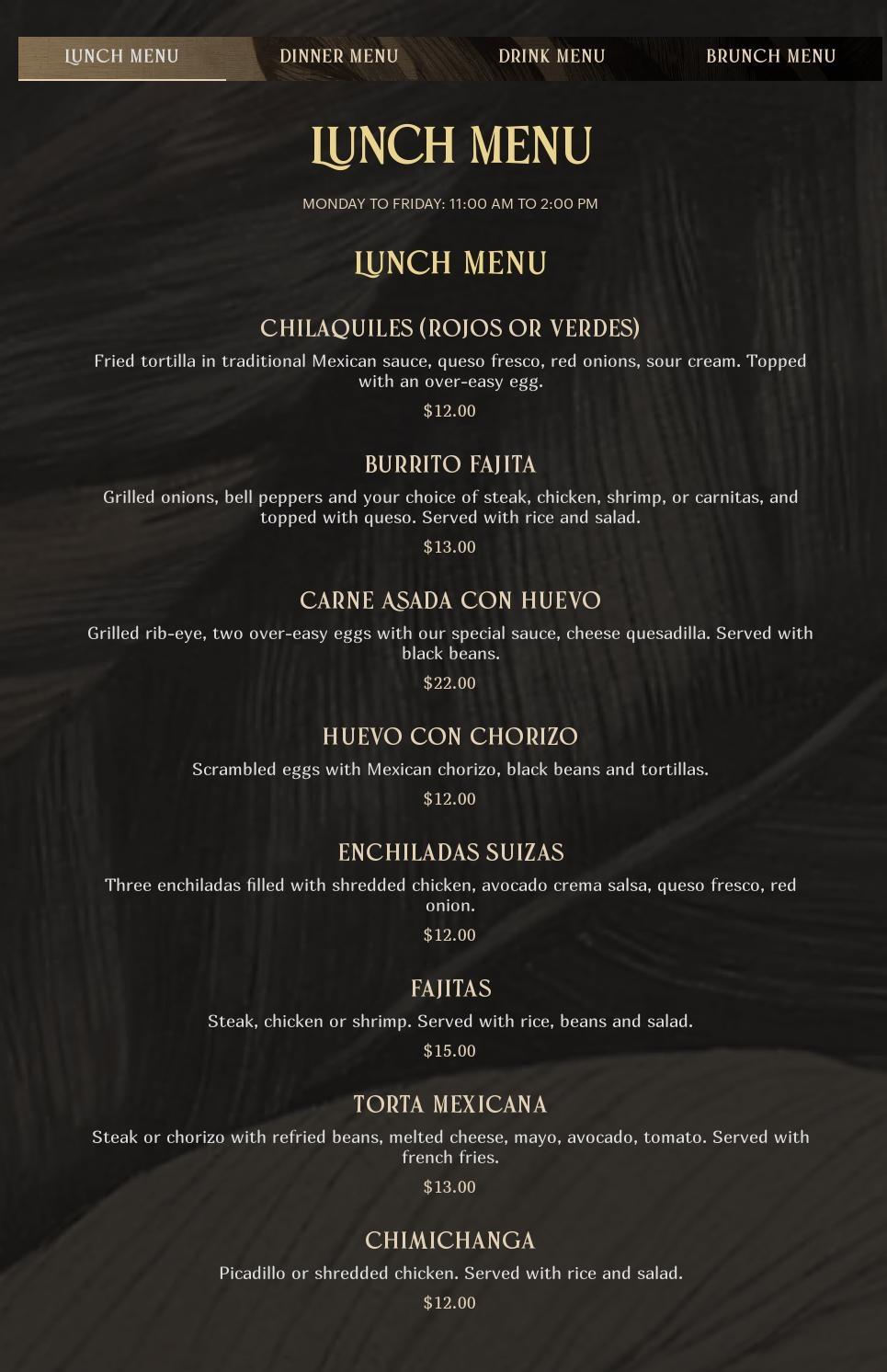 LUNCH MENU DINNER MENU DRINK MENU BRUNCH MENU

LUNCH MENU

MONDAY TO FRIDAY: 11:00 AM TO 2:00 PM

LUNCH MENU

CHILAQUILES (ROJOS OR VERDES)

Fried tortilla in traditional Mexican sauce, queso fresco, red onions, sour cream. Topped with an over-easy egg.

$12.00

BURRITO FAJITA

Grilled onions, bell peppers and your choice of steak, chicken, shrimp, or carnitas, and topped with queso. Served with rice and salad.

$13.00

CARNE ASADA CON HUEVO

Grilled rib-eye, two over-easy eggs with our special sauce, cheese quesadilla. Served with black beans.

$22.00

HUEVO CON CHORIZO

Scrambled eggs with Mexican chorizo, black beans and tortillas.

$12.00

ENCHILADAS SUIZAS

Three enchiladas filled with shredded chicken, avocado crema salsa, queso fresco, red onion.

$12.00

FAJITAS

Steak, chicken or shrimp. Served with rice, beans and salad.

$15.00

TORTA MEXICANA

Steak or chorizo with refried beans, melted cheese, mayo, avocado, tomato. Served with french fries.

$13.00

CHIMICHANGA

Picadillo or shredded chicken. Served with rice and salad.

$12.00